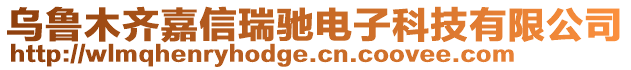 乌鲁木齐嘉信瑞驰电子科技有限公司
http://wlmqhenryhodge.cn.coovee.com